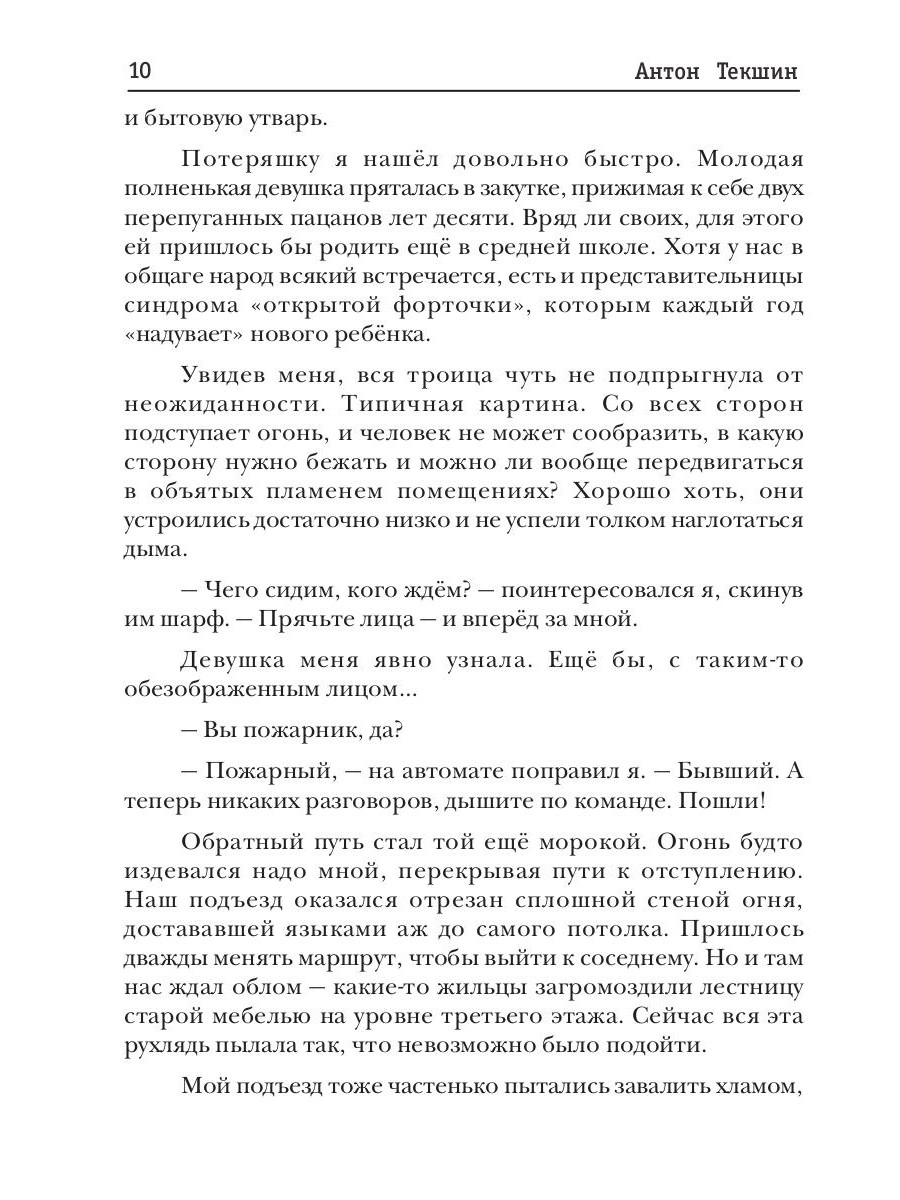 10 Антон Текшин

и бытовую утварь.

Потеряшку я нашёл довольно быстро. Молодая полненькая девушка пряталась в закутке, прижимая к себе двух перепуганных пацанов лет десяти. Вряд ли своих, для этого ей пришлось бы родить ещё в средней школе. Хотя у нас в общаге народ всякий встречается, есть и представительницы синдрома «открытой форточки», которым каждый год «надувает» нового ребёнка.

Увидев меня, вся троица чуть не подпрыгнула от неожиданности. Типичная картина. Со всех сторон подступает огонь, и человек не может сообразить, в какую сторону нужно бежать и можно ли вообще передвигаться в объятых пламенем помещениях? Хорошо хоть, они устроились достаточно низко и не успели толком наглотаться дыма.

— Чего сидим, кого ждём? — поинтересовался я, скинув им шарф. — Прячьте лица — и вперёд за мной.

Девушка меня явно узнала. Ещё бы, с таким-то обезображенным лицом...

— Вы пожарник, да?

— Пожарный, — на автомате поправил я. — Бывший. А теперь никаких разговоров, дышите по команде. Пошли!

Обратный путь стал той ещё морокой. Огонь будто издевался надо мной, перекрывая пути к отступлению. Наш подъезд оказался отрезан сплошной стеной огня, достававшей языками аж до самого потолка. Пришлось дважды менять маршрут, чтобы выйти к соседнему. Но и там нас ждал облом — какие-то жильцы загромоздили лестницу старой мебелью на уровне третьего этажа. Сейчас вся эта рухлядь пылала так, что невозможно было подойти.

Мой подъезд тоже частенько пытались завалить хламом,